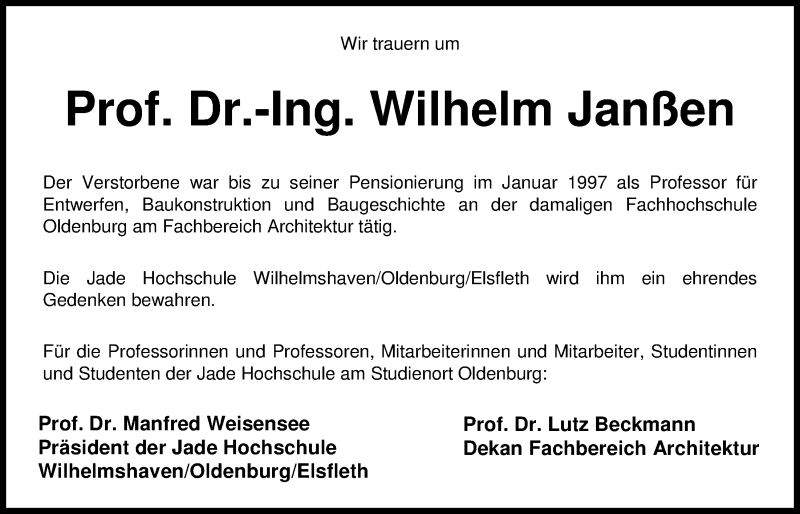 Wir trauern um

Prof. Dr.-Ing. Wilhelm Janßen

Der Verstorbene war bis zu seiner Pensionierung im Januar 1997 als Professor für Entwerfen, Baukonstruktion und Baugeschichte an der damaligen Fachhochschule Oldenburg am Fachbereich Architektur tätig.

Die Jade Hochschule Wilhelmshaven/Oldenburg/Elsfleth wird ihm ein ehrendes Gedenken bewahren.

Für die Professorinnen und Professoren, Mitarbeiterinnen und Mitarbeiter, Studentinnen und Studenten der Jade Hochschule am Studienort Oldenburg:

Prof. Dr. Manfred Weisensee
Präsident der Jade Hochschule
Wilhelmshaven/Oldenburg/Elsfleth

Prof. Dr. Lutz Beckmann
Dekan Fachbereich Architektur